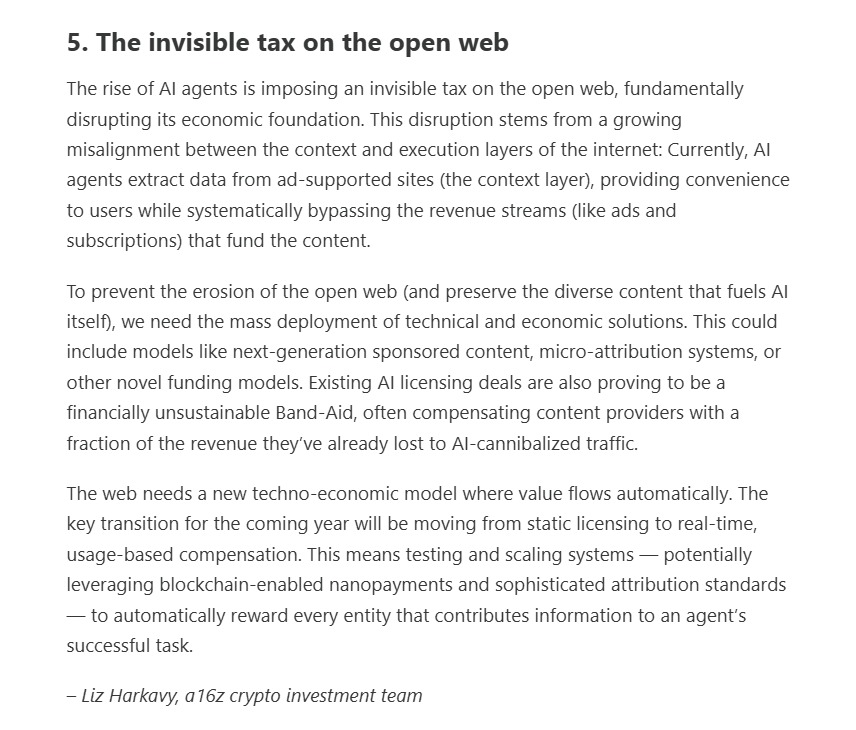 5. The invisible tax on the open web

The rise of AI agents is imposing an invisible tax on the open web, fundamentally disrupting its economic foundation. This disruption stems from a growing misalignment between the context and execution layers of the internet: Currently, AI agents extract data from ad-supported sites (the context layer), providing convenience to users while systematically bypassing the revenue streams (like ads and subscriptions) that fund the content.

To prevent the erosion of the open web (and preserve the diverse content that fuels AI itself), we need the mass deployment of technical and economic solutions. This could include models like next-generation sponsored content, micro-attribution systems, or other novel funding models. Existing AI licensing deals are also proving to be a financially unsustainable Band-Aid, often compensating content providers with a fraction of the revenue they've already lost to AI-cannibalized traffic.

The web needs a new techno-economic model where value flows automatically. The key transition for the coming year will be moving from static licensing to real-time, usage-based compensation. This means testing and scaling systems — potentially leveraging blockchain-enabled nanopayments and sophisticated attribution standards — to automatically reward every entity that contributes information to an agent's successful task.

– Liz Harkavy, a16z crypto investment team